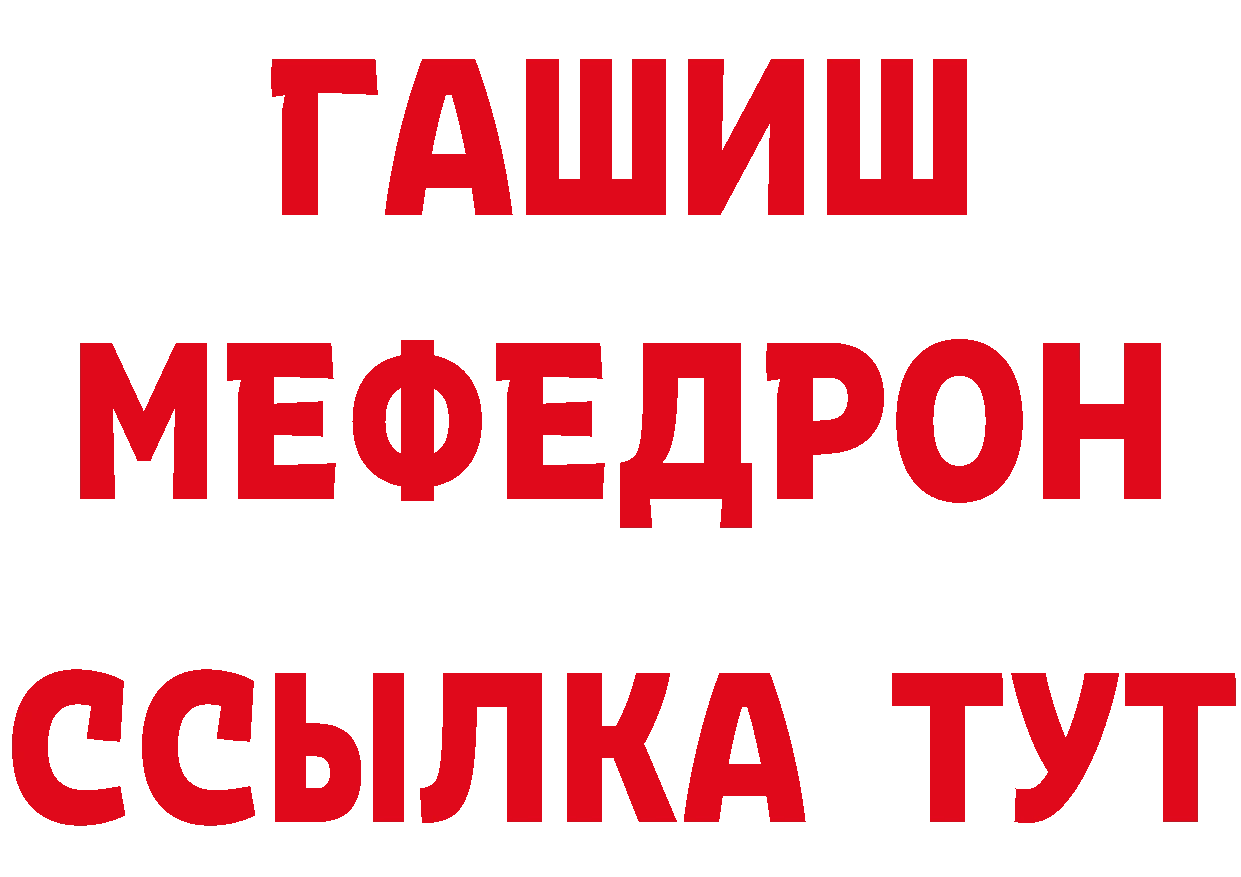 ГАШИШ
МЕФЕДРОН
ССЫЛКА ТУТ